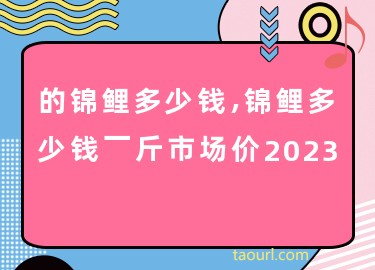 的锦鲤多少钱,锦鲤多少钱一斤市场价2023

taourl.com